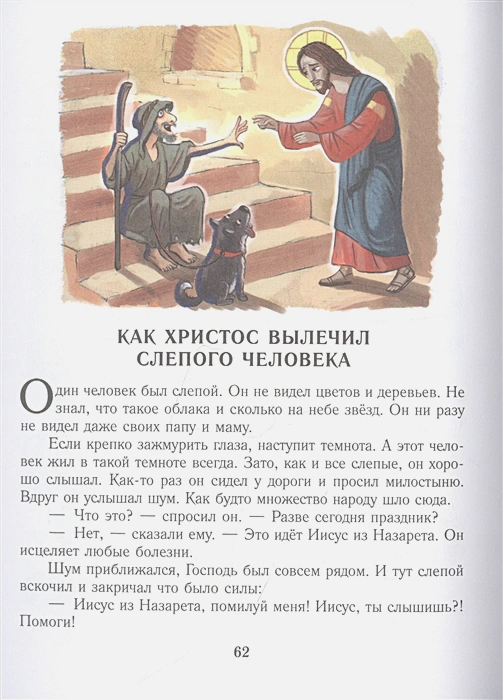 КАК ХРИСТОС ВЫЛЕЧИЛ СЛЕПОГО ЧЕЛОВЕКА

Один человек был слепой. Он не видел цветов и деревьев. Не знал, что такое облака и сколько на небе звёзд. Он ни разу не видел даже своих папу и маму.

Если крепко зажмурить глаза, наступит темнота. А этот человек жил в такой темноте всегда. Зато, как и все слепые, он хорошо слышал. Как-то раз он сидел у дороги и просил милостыню. Вдруг он услышал шум. Как будто множество народу шло сюда.

— Что это? — спросил он. — Разве сегодня праздник?

— Нет, — сказали ему. — Это идёт Иисус из Назарета. Он исцеляет любые болезни.

Шум приближался, Господь был совсем рядом. И тут слепой вскочил и закричал что было силы:

— Иисус из Назарета, помилуй меня! Иисус, ты слышишь?! Помоги!

62